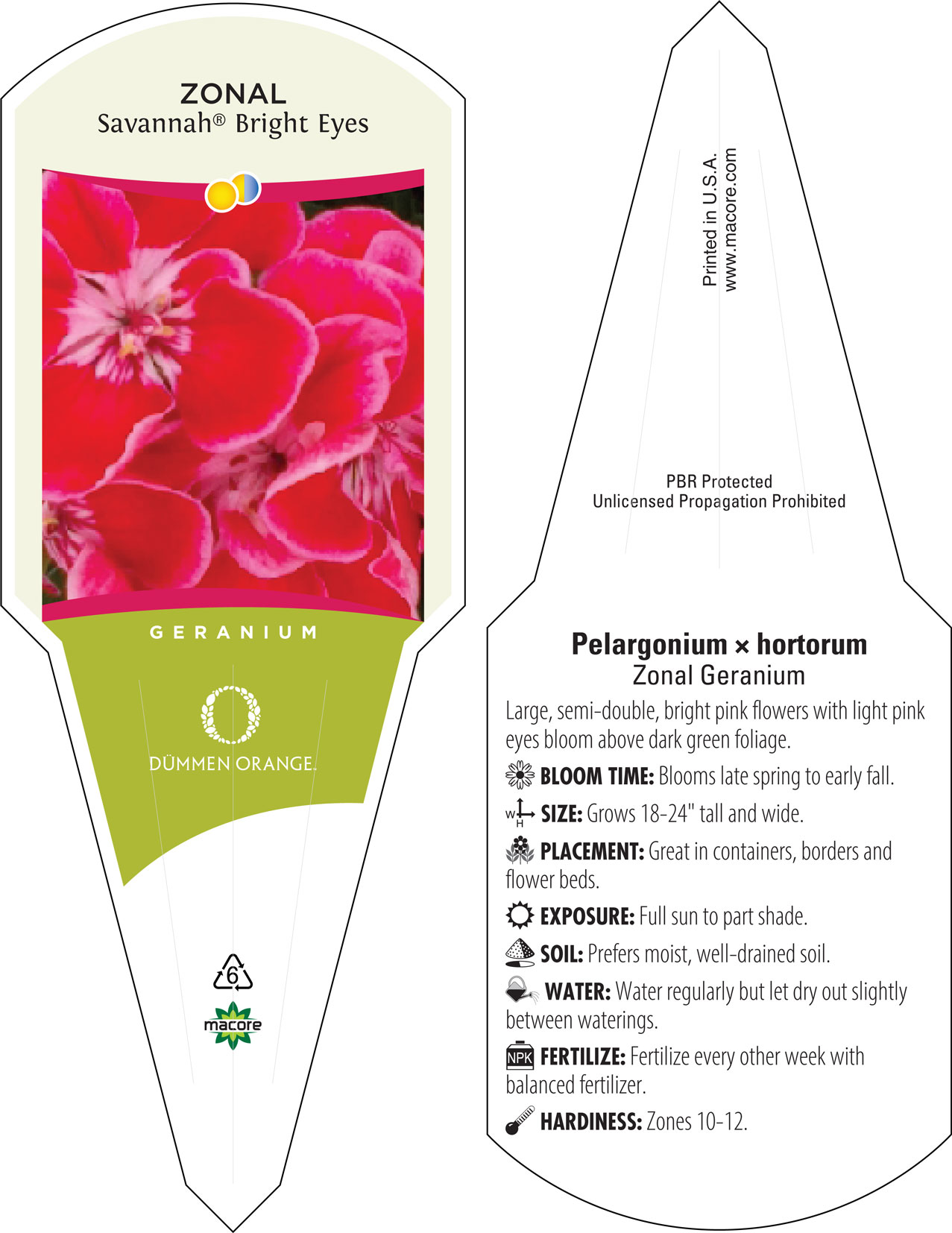 ZONAL
Savannah® Bright Eyes

GERANIUM

DÜMMEN ORANGE.

6

macore

Printed in U.S.A.
www.macore.com

PBR Protected
Unlicensed Propagation Prohibited

Pelargonium × hortorum
Zonal Geranium

Large, semi-double, bright pink flowers with light pink eyes bloom above dark green foliage.

BLOOM TIME: Blooms late spring to early fall.

W H SIZE: Grows 18-24" tall and wide.

PLACEMENT: Great in containers, borders and flower beds.

EXPOSURE: Full sun to part shade.

SOIL: Prefers moist, well-drained soil.

WATER: Water regularly but let dry out slightly between waterings.

NPK FERTILIZE: Fertilize every other week with balanced fertilizer.

HARDINESS: Zones 10-12.